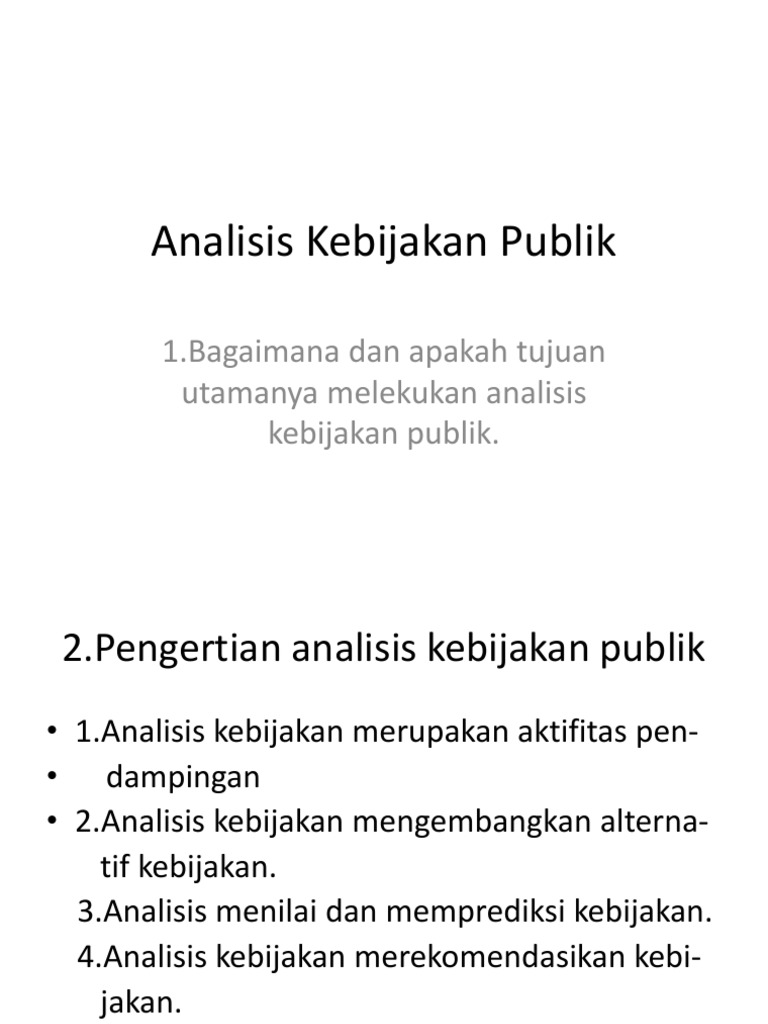 Analisis Kebijakan Publik

1.Bagaimana dan apakah tujuan utamanya melekukan analisis kebijakan publik.

2.Pengertian analisis kebijakan publik

• 1.Analisis kebijakan merupakan aktifitas pen-
• dampingan
• 2.Analisis kebijakan mengembangkan alternatif kebijakan.
3.Analisis menilai dan memprediksi kebijakan.
4.Analisis kebijakan merekomendasikan kebijakan.